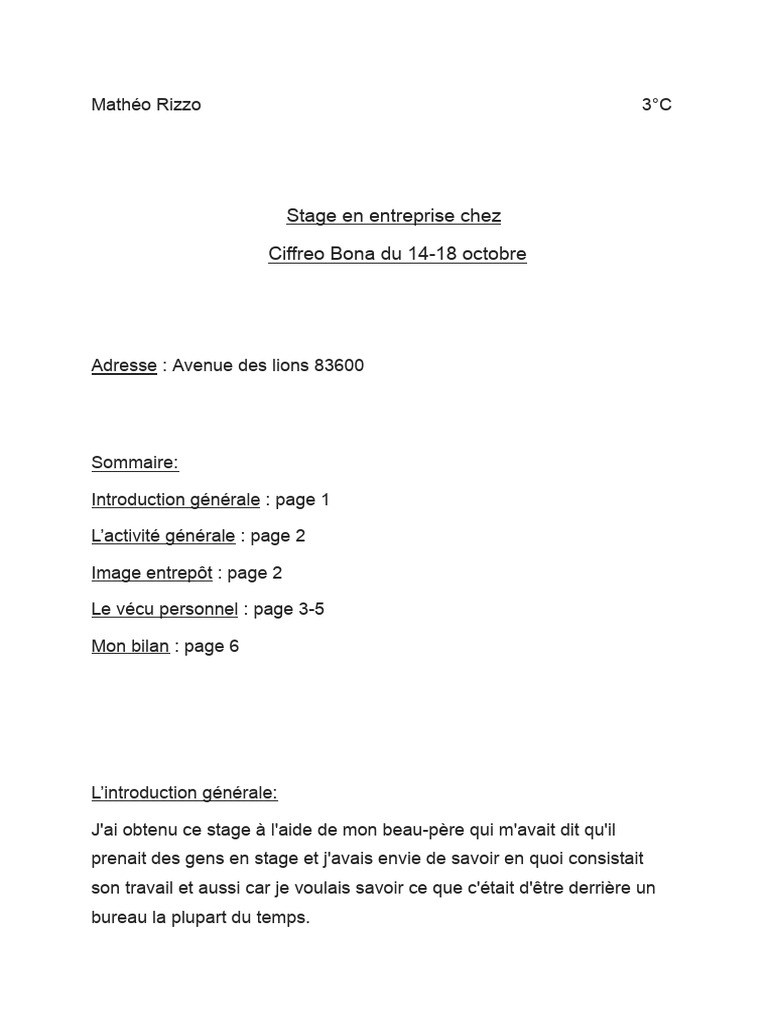 Mathéo Rizzo 3°C

Stage en entreprise chez

Ciffreo Bona du 14-18 octobre

Adresse : Avenue des lions 83600

Sommaire:

Introduction générale : page 1

L'activité générale : page 2

Image entrepôt : page 2

Le vécu personnel : page 3-5

Mon bilan : page 6

L'introduction générale:

J'ai obtenu ce stage à l'aide de mon beau-père qui m'avait dit qu'il prenait des gens en stage et j'avais envie de savoir en quoi consistait son travail et aussi car je voulais savoir ce que c'était d'être derrière un bureau la plupart du temps.